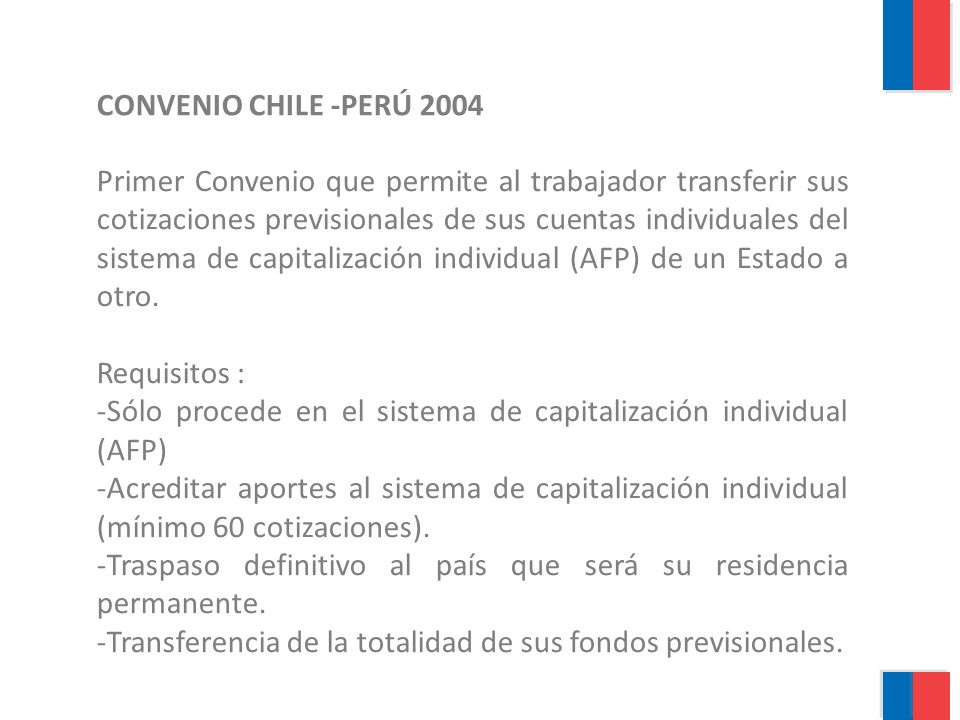 CONVENIO CHILE -PERÚ 2004

Primer Convenio que permite al trabajador transferir sus cotizaciones previsionales de sus cuentas individuales del sistema de capitalización individual (AFP) de un Estado a otro.

Requisitos :
-Sólo procede en el sistema de capitalización individual (AFP)
-Acreditar aportes al sistema de capitalización individual (mínimo 60 cotizaciones).
-Traspaso definitivo al país que será su residencia permanente.
-Transferencia de la totalidad de sus fondos previsionales.